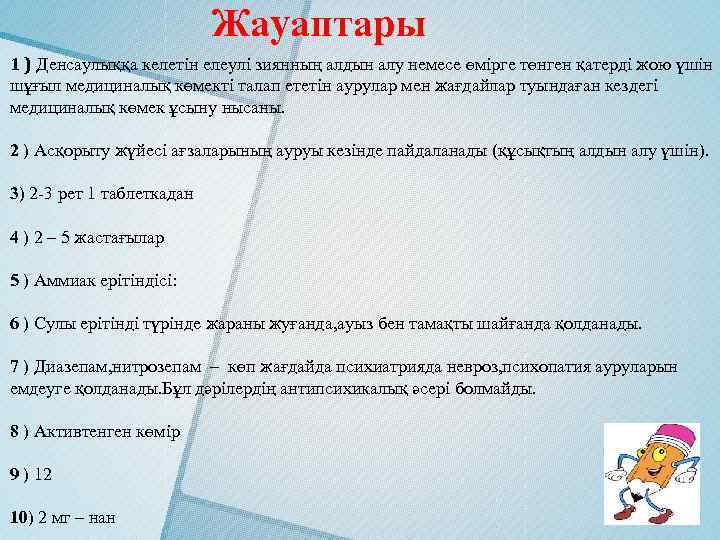 Жауаптары

1 ) Денсаулыққа келетін елеулі зиянның алдын алу немесе өмірге төнген қатерді жою үшін шұғыл медициналық көмекті талап ететін аурулар мен жағдайлар туындаған кездегі медициналық көмек ұсыну нысаны.

2 ) Асқорыту жүйесі ағзаларының ауруы кезінде пайдаланады (құсықтың алдын алу үшін).

3) 2-3 рет 1 таблеткадан

4 ) 2 – 5 жастағылар

5 ) Аммиак ерітіндісі:

6 ) Сулы ерітінді түрінде жараны жуғанда,ауыз бен тамақты шайғанда қолданады.

7 ) Диазепам,нитрозепам – көп жағдайда психиатрияда невроз,психопатия ауруларын емдеуге қолданады.Бұл дәрілердің антипсихикалық әсері болмайды.

8 ) Активтенген көмір

9 ) 12

10) 2 мг – нан